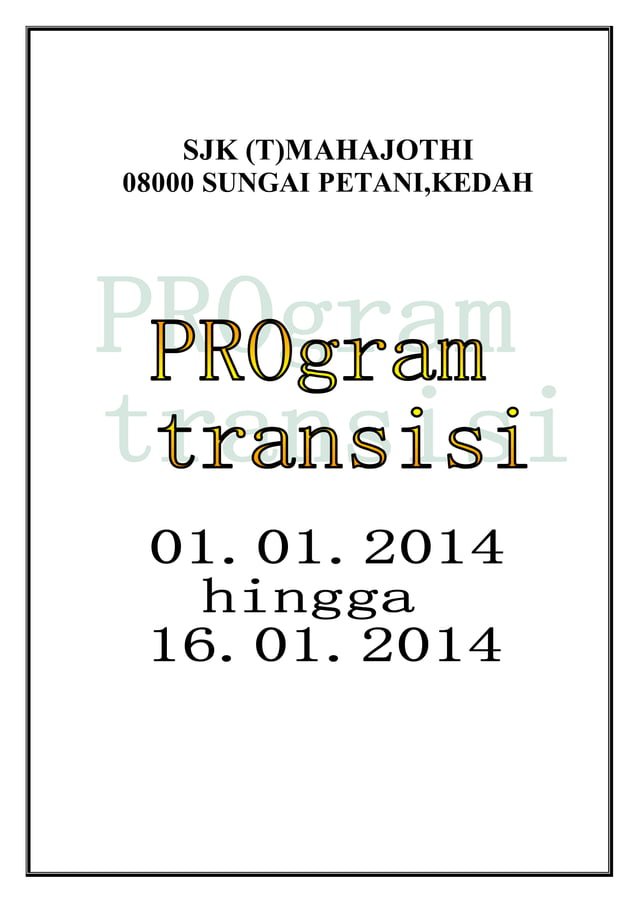 SJK (T)MAHAJOTHI
08000 SUNGAI PETANI,KEDAH

PROgram
transisi

01. 01. 2014
hingga
16. 01. 2014